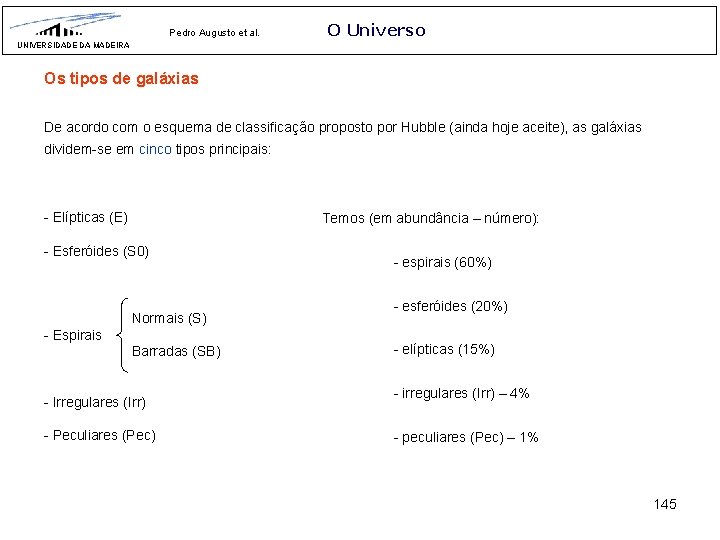 UNIVERSIDADE DA MADEIRA

Pedro Augusto et al.

O Universo

Os tipos de galáxias

De acordo com o esquema de classificação proposto por Hubble (ainda hoje aceite), as galáxias dividem-se em cinco tipos principais:

- Elípticas (E)

- Esferóides (S0)

- Espirais

Normais (S)

Barradas (SB)

- Irregulares (Irr)

- Peculiares (Pec)

Temos (em abundância – número):

- espirais (60%)

- esferóides (20%)

- elípticas (15%)

- irregulares (Irr) – 4%

- peculiares (Pec) – 1%

145